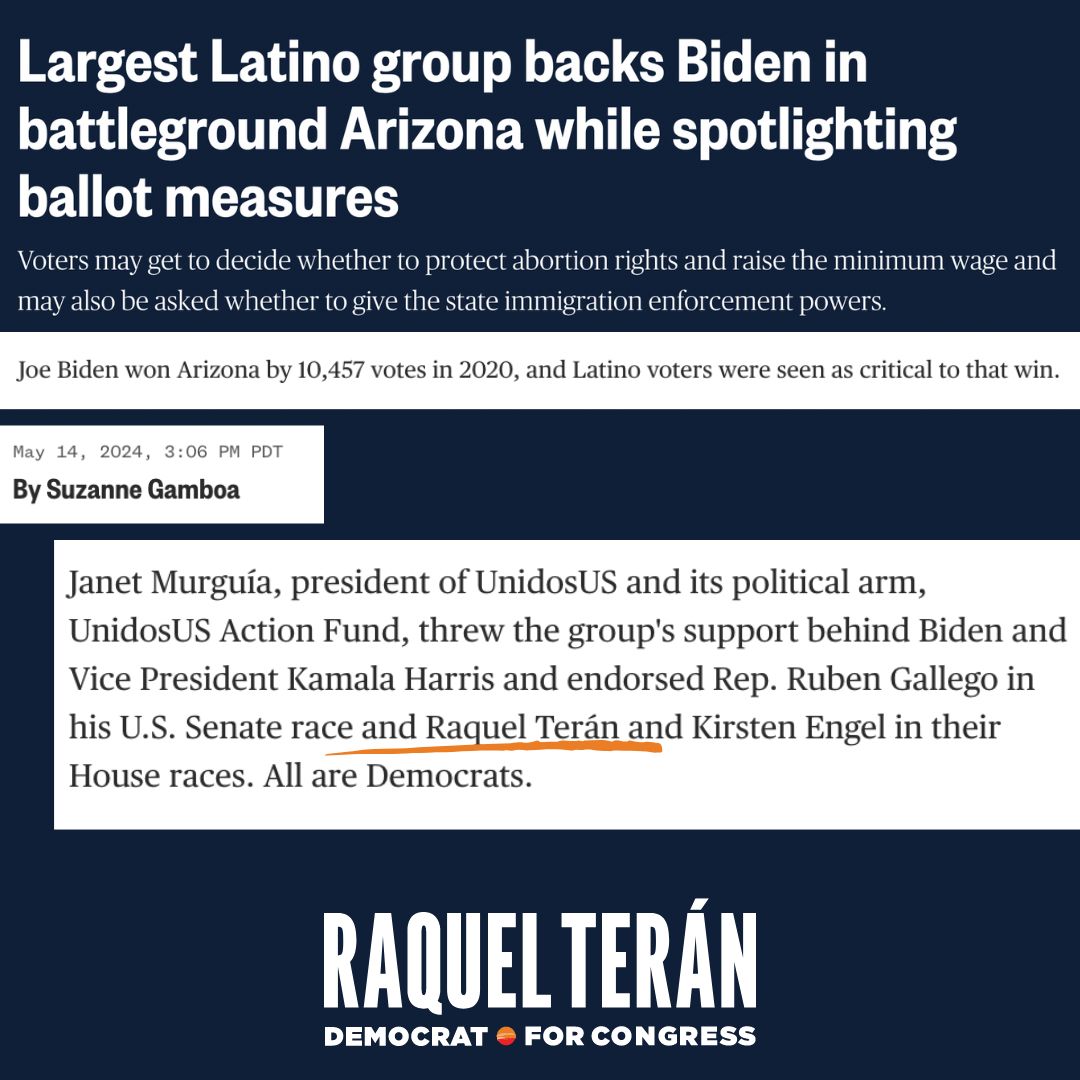 Largest Latino group backs Biden in battleground Arizona while spotlighting ballot measures

Voters may get to decide whether to protect abortion rights and raise the minimum wage and may also be asked whether to give the state immigration enforcement powers.

Joe Biden won Arizona by 10,457 votes in 2020, and Latino voters were seen as critical to that win.

May 14, 2024, 3:06 PM PDT

By Suzanne Gamboa

Janet Murguía, president of UnidosUS and its political arm, UnidosUS Action Fund, threw the group's support behind Biden and Vice President Kamala Harris and endorsed Rep. Ruben Gallego in his U.S. Senate race and Raquel Terán and Kirsten Engel in their House races. All are Democrats.

RAQUEL TERÁN

DEMOCRAT FOR CONGRESS